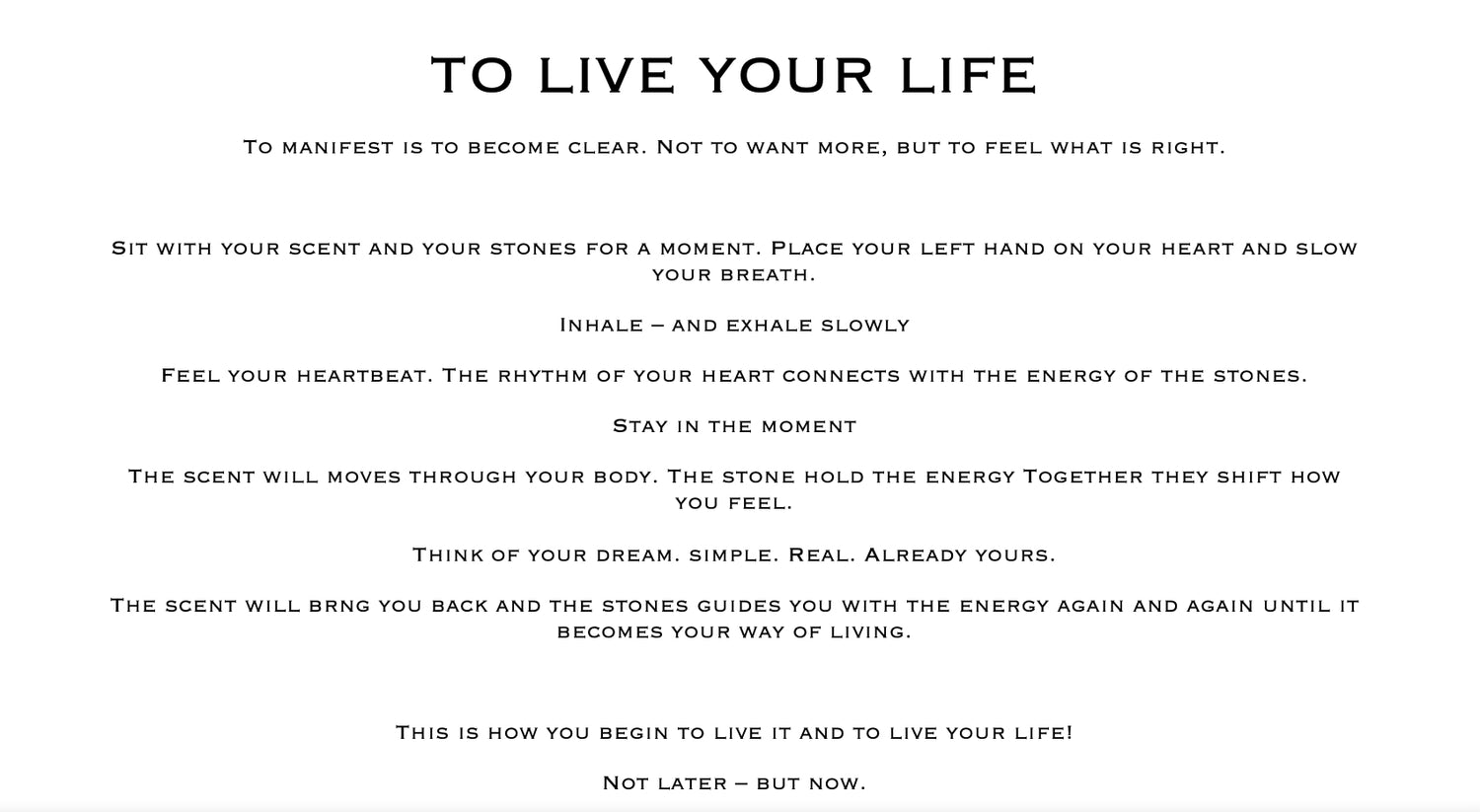 TO LIVE YOUR LIFE

To manifest is to become clear. Not to want more, but to feel what is right.

Sit with your scent and your stones for a moment. Place your left hand on your heart and slow your breath.

Inhale – and exhale slowly

Feel your heartbeat. The rhythm of your heart connects with the energy of the stones.

Stay in the moment

The scent will moves through your body. The stone hold the energy Together they shift how you feel.

Think of your dream. simple. Real. Already yours.

The scent will brng you back and the stones guides you with the energy again and again until it becomes your way of living.

This is how you begin to live it and to live your life!

Not later – but now.